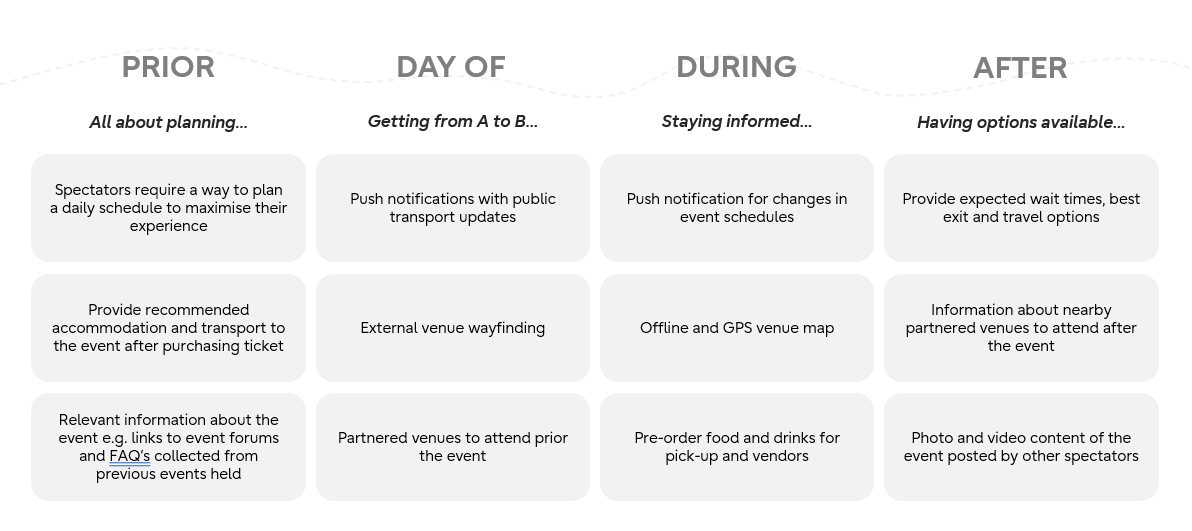 PRIOR

All about planning...

Spectators require a way to plan a daily schedule to maximise their experience

Provide recommended accommodation and transport to the event after purchasing ticket

Relevant information about the event e.g. links to event forums and FAQ's collected from previous events held

DAY OF

Getting from A to B...

Push notifications with public transport updates

External venue wayfinding

Partnered venues to attend prior the event

DURING

Staying informed...

Push notification for changes in event schedules

Offline and GPS venue map

Pre-order food and drinks for pick-up and vendors

AFTER

Having options available...

Provide expected wait times, best exit and travel options

Information about nearby partnered venues to attend after the event

Photo and video content of the event posted by other spectators